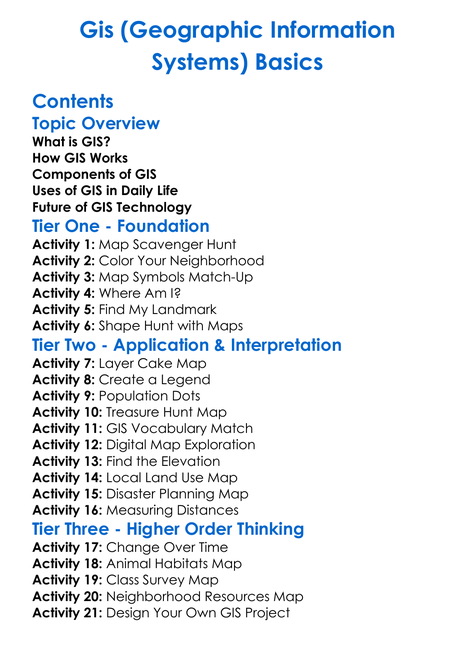 Gis (Geographic Information Systems) Basics

Contents

Topic Overview

What is GIS?
How GIS Works
Components of GIS
Uses of GIS in Daily Life
Future of GIS Technology

Tier One - Foundation

Activity 1: Map Scavenger Hunt
Activity 2: Color Your Neighborhood
Activity 3: Map Symbols Match-Up
Activity 4: Where Am I?
Activity 5: Find My Landmark
Activity 6: Shape Hunt with Maps

Tier Two - Application & Interpretation

Activity 7: Layer Cake Map
Activity 8: Create a Legend
Activity 9: Population Dots
Activity 10: Treasure Hunt Map
Activity 11: GIS Vocabulary Match
Activity 12: Digital Map Exploration
Activity 13: Find the Elevation
Activity 14: Local Land Use Map
Activity 15: Disaster Planning Map
Activity 16: Measuring Distances

Tier Three - Higher Order Thinking

Activity 17: Change Over Time
Activity 18: Animal Habitats Map
Activity 19: Class Survey Map
Activity 20: Neighborhood Resources Map
Activity 21: Design Your Own GIS Project